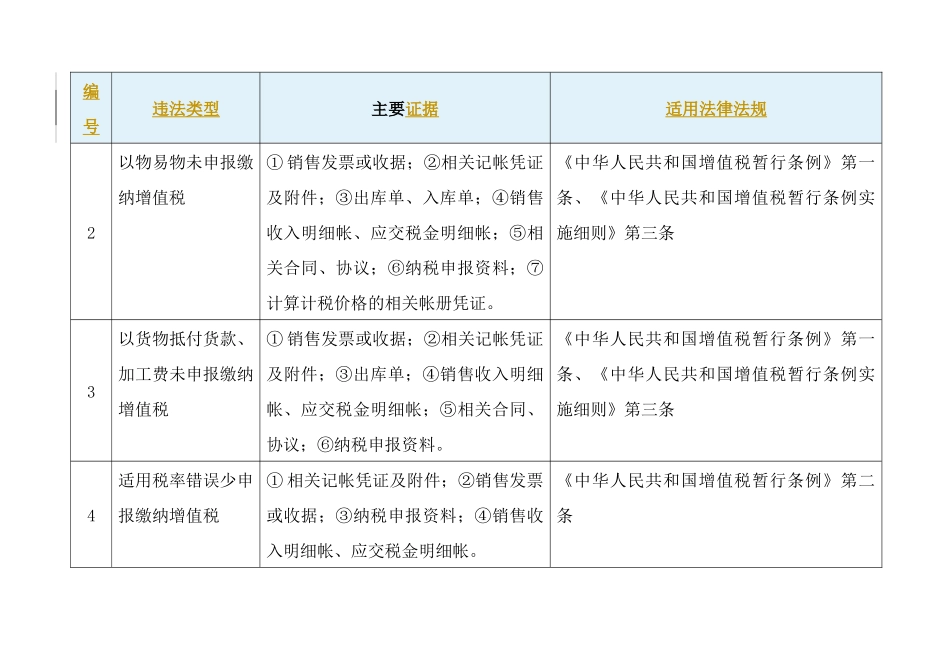 | 编号 | 违法类型 | 主要证据 | 适用法律法规 |
|---|---|---|---|
| 2 | 以物易物未申报缴纳增值税 | ①销售发票或收据；②相关记帐凭证及附件；③出库单、入库单；④销售收入明细帐、应交税金明细帐；⑤相关合同、协议；⑥纳税申报资料；⑦计算计税价格的相关帐册凭证。 | 《中华人民共和国增值税暂行条例》第一条、《中华人民共和国增值税暂行条例实施细则》第三条 |
| 3 | 以货物抵付货款、加工费未申报缴纳增值税 | ①销售发票或收据；②相关记帐凭证及附件；③出库单；④销售收入明细帐、应交税金明细帐；⑤相关合同、协议；⑥纳税申报资料。 | 《中华人民共和国增值税暂行条例》第一条、《中华人民共和国增值税暂行条例实施细则》第三条 |
| 4 | 适用税率错误少申报缴纳增值税 | ①相关记帐凭证及附件；②销售发票或收据；③纳税申报资料；④销售收入明细帐、应交税金明细帐。 | 《中华人民共和国增值税暂行条例》第二条 |